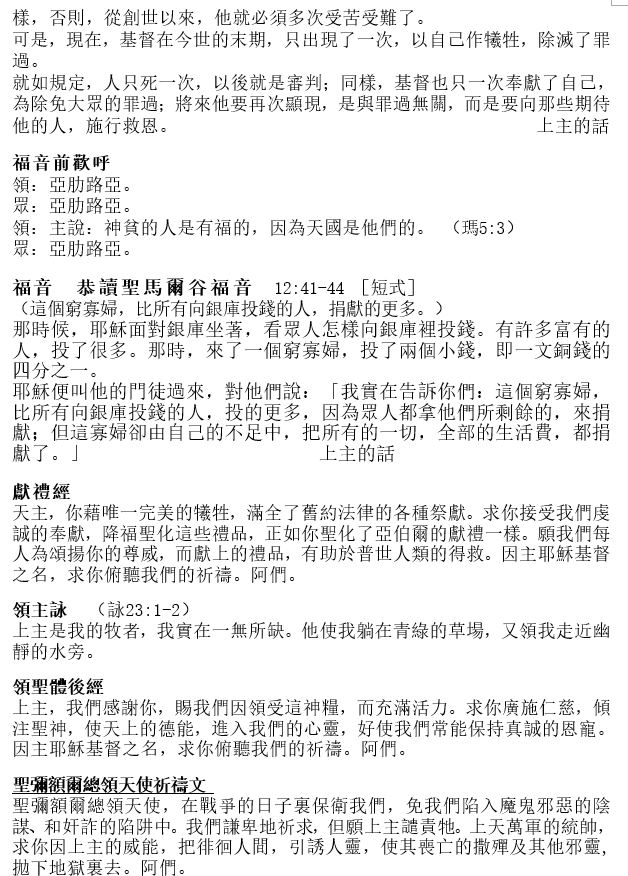 樣，否則，從創世以來，他就必須多次受苦受難了。
可是，現在，基督在今世的末期，只出現了一次，以自己作犧牲，除滅了罪過。
就如規定，人只死一次，以後就是審判；同樣，基督也只一次奉獻了自己，為除免大眾的罪過；將來他要再次顯現，是與罪過無關，而是要向那些期待他的人，施行救恩。 上主的話

福音前歡呼
領：亞肋路亞。
眾：亞肋路亞。
領：主說：神貧的人是有福的，因為天國是他們的。 （瑪5:3）
眾：亞肋路亞。

福音 恭讀聖馬爾谷福音 12:41-44 ［短式］
（這個窮寡婦，比所有向銀庫投錢的人，捐獻的更多。）
那時候，耶穌面對銀庫坐著，看眾人怎樣向銀庫裡投錢。有許多富有的人，投了很多。那時，來了一個窮寡婦，投了兩個小錢，即一文銅錢的四分之一。
耶穌便叫他的門徒過來，對他們說：「我實在告訴你們：這個窮寡婦，比所有向銀庫投錢的人，投的更多，因為眾人都拿他們所剩餘的，來捐獻；但這寡婦卻由自己的不足中，把所有的一切，全部的生活費，都捐獻了。」 上主的話

獻禮經
天主，你藉唯一完美的犧牲，滿全了舊約法律的各種祭獻。求你接受我們虔誠的奉獻，降福聖化這些禮品，正如你聖化了亞伯爾的獻禮一樣。願我們每人為頌揚你的尊威，而獻上的禮品，有助於普世人類的得救。因主耶穌基督之名，求你俯聽我們的祈禱。阿們。

領主詠 （詠23:1-2）
上主是我的牧者，我實在一無所缺。他使我躺在青綠的草場，又領我走近幽靜的水旁。

領聖體後經
上主，我們感謝你，賜我們因領受這神糧，而充滿活力。求你廣施仁慈，傾注聖神，使天上的德能，進入我們的心靈，好使我們常能保持真誠的恩寵。因主耶穌基督之名，求你俯聽我們的祈禱。阿們。

聖彌額爾總領天使祈禱文
聖彌額爾總領天使，在戰爭的日子裏保衛我們，免我們陷入魔鬼邪惡的陰謀、和奸詐的陷阱中。我們謙卑地祈求，但願上主譴責牠。上天萬軍的統帥，求你因上主的威能，把徘徊人間，引誘人靈，使其喪亡的撒殫及其他邪靈，拋下地獄裏去。阿們。